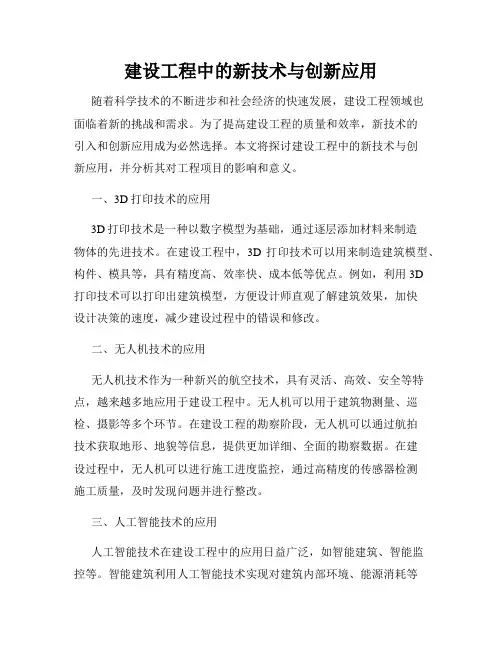 建设工程中的新技术与创新应用

随着科学技术的不断进步和社会经济的快速发展，建设工程领域也面临着新的挑战和需求。为了提高建设工程的质量和效率，新技术的引入和创新应用成为必然选择。本文将探讨建设工程中的新技术与创新应用，并分析其对工程项目的影响和意义。

一、3D 打印技术的应用

3D 打印技术是一种以数字模型为基础，通过逐层添加材料来制造物体的先进技术。在建设工程中，3D 打印技术可以用来制造建筑模型、构件、模具等，具有精度高、效率快、成本低等优点。例如，利用 3D 打印技术可以打印出建筑模型，方便设计师直观了解建筑效果，加快设计决策的速度，减少建设过程中的错误和修改。

二、无人机技术的应用

无人机技术作为一种新兴的航空技术，具有灵活、高效、安全等特点，越来越多地应用于建设工程中。无人机可以用于建筑物测量、巡检、摄影等多个环节。在建设工程的勘察阶段，无人机可以通过航拍技术获取地形、地貌等信息，提供更加详细、全面的勘察数据。在建设过程中，无人机可以进行施工进度监控，通过高精度的传感器检测施工质量，及时发现问题并进行整改。

三、人工智能技术的应用

人工智能技术在建设工程中的应用日益广泛，如智能建筑、智能监控等。智能建筑利用人工智能技术实现对建筑内部环境、能源消耗等